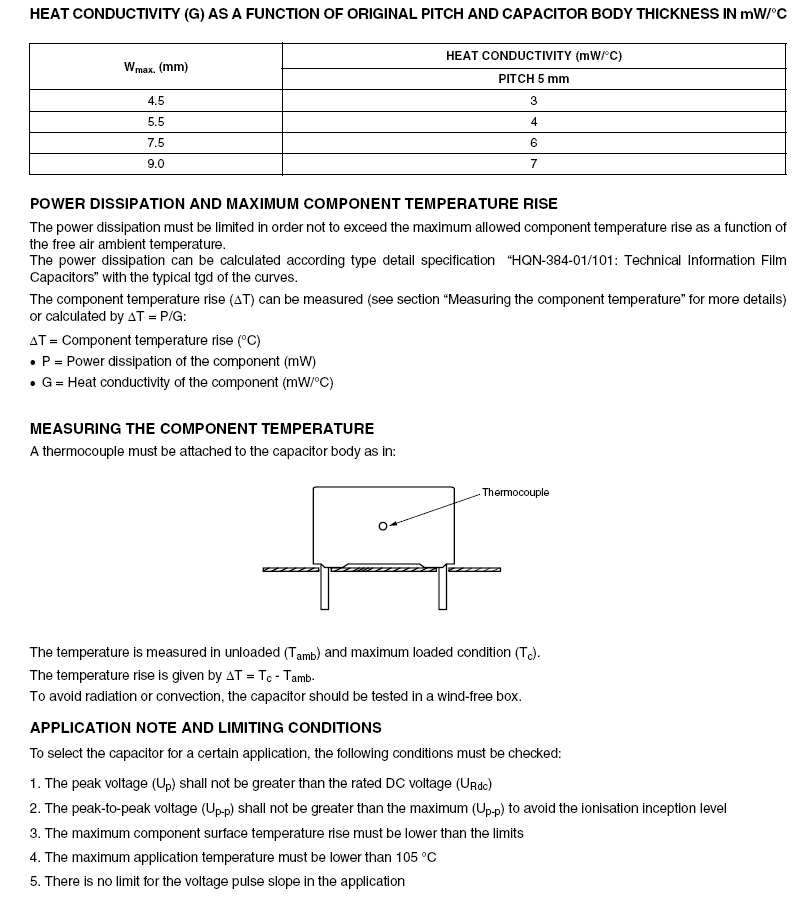 HEAT CONDUCTIVITY (G) AS A FUNCTION OF ORIGINAL PITCH AND CAPACITOR BODY THICKNESS IN mW/°C

| $W_{max.}$ (mm) | HEAT CONDUCTIVITY (mW/°C) |
|---|---|
| | PITCH 5 mm |
| 4.5 | 3 |
| 5.5 | 4 |
| 7.5 | 6 |
| 9.0 | 7 |

POWER DISSIPATION AND MAXIMUM COMPONENT TEMPERATURE RISE

The power dissipation must be limited in order not to exceed the maximum allowed component temperature rise as a function of the free air ambient temperature.
The power dissipation can be calculated according type detail specification "HQN-384-01/101: Technical Information Film Capacitors" with the typical tgd of the curves.

The component temperature rise ($\Delta T$) can be measured (see section "Measuring the component temperature" for more details) or calculated by $\Delta T = P/G$:

$\Delta T$ = Component temperature rise (°C)
• P = Power dissipation of the component (mW)
• G = Heat conductivity of the component (mW/°C)

MEASURING THE COMPONENT TEMPERATURE

A thermocouple must be attached to the capacitor body as in:

Thermocouple

The temperature is measured in unloaded ($T_{amb}$) and maximum loaded condition ($T_c$).
The temperature rise is given by $\Delta T = T_c - T_{amb}$.
To avoid radiation or convection, the capacitor should be tested in a wind-free box.

APPLICATION NOTE AND LIMITING CONDITIONS

To select the capacitor for a certain application, the following conditions must be checked:

1. The peak voltage ($U_p$) shall not be greater than the rated DC voltage ($U_{Rdc}$)
2. The peak-to-peak voltage ($U_{p-p}$) shall not be greater than the maximum ($U_{p-p}$) to avoid the ionisation inception level
3. The maximum component surface temperature rise must be lower than the limits
4. The maximum application temperature must be lower than 105 °C
5. There is no limit for the voltage pulse slope in the application